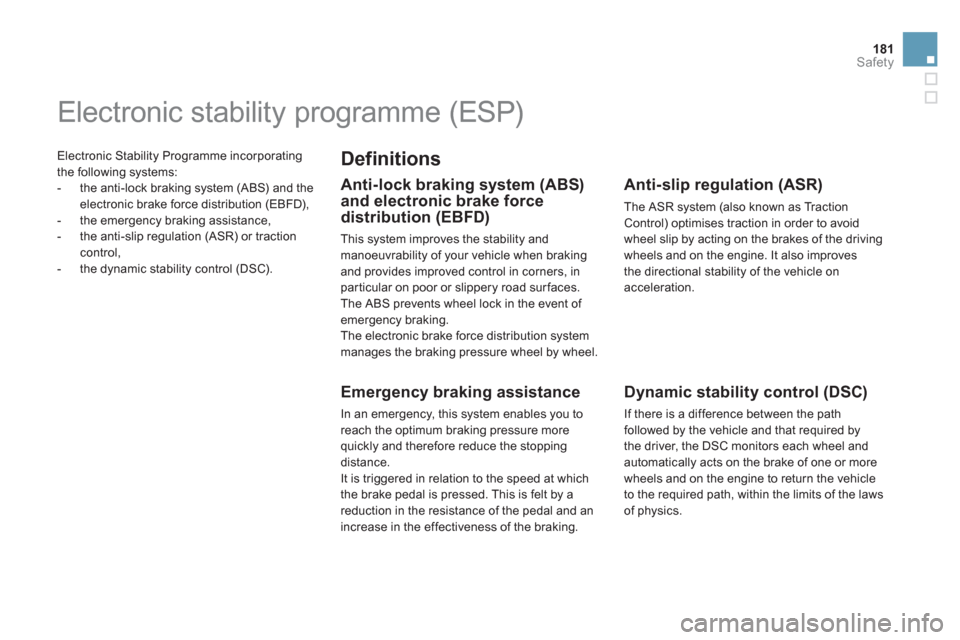 181
Safety

Electronic stability programme (ESP)

Electronic Stability Programme incorporating the following systems:
- the anti-lock braking system (ABS) and the electronic brake force distribution (EBFD),
- the emergency braking assistance,
- the anti-slip regulation (ASR) or traction control,
- the dynamic stability control (DSC).

Definitions

Anti-lock braking system (ABS) and electronic brake force distribution (EBFD)

This system improves the stability and manoeuvrability of your vehicle when braking and provides improved control in corners, in particular on poor or slippery road surfaces.
The ABS prevents wheel lock in the event of emergency braking.
The electronic brake force distribution system manages the braking pressure wheel by wheel.

Emergency braking assistance

In an emergency, this system enables you to reach the optimum braking pressure more quickly and therefore reduce the stopping distance.
It is triggered in relation to the speed at which the brake pedal is pressed. This is felt by a reduction in the resistance of the pedal and an increase in the effectiveness of the braking.

Anti-slip regulation (ASR)

The ASR system (also known as Traction Control) optimises traction in order to avoid wheel slip by acting on the brakes of the driving wheels and on the engine. It also improves the directional stability of the vehicle on acceleration.

Dynamic stability control (DSC)

If there is a difference between the path followed by the vehicle and that required by the driver, the DSC monitors each wheel and automatically acts on the brake of one or more wheels and on the engine to return the vehicle to the required path, within the limits of the laws of physics.

carmanualsonline.info